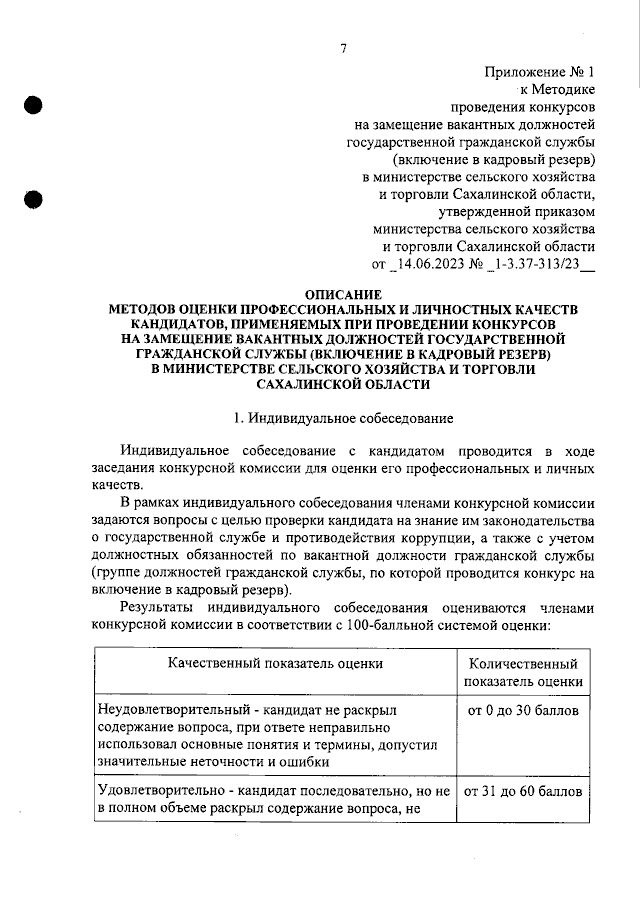 7

Приложение № 1
к Методике
проведения конкурсов
на замещение вакантных должностей
государственной гражданской службы
(включение в кадровый резерв)
в министерстве сельского хозяйства
и торговли Сахалинской области,
утвержденной приказом
министерства сельского хозяйства
и торговли Сахалинской области
от _14.06.2023 № _1-3.37-313/23__

ОПИСАНИЕ
МЕТОДОВ ОЦЕНКИ ПРОФЕССИОНАЛЬНЫХ И ЛИЧНОСТНЫХ КАЧЕСТВ КАНДИДАТОВ, ПРИМЕНЯЕМЫХ ПРИ ПРОВЕДЕНИИ КОНКУРСОВ НА ЗАМЕЩЕНИЕ ВАКАНТНЫХ ДОЛЖНОСТЕЙ ГОСУДАРСТВЕННОЙ ГРАЖДАНСКОЙ СЛУЖБЫ (ВКЛЮЧЕНИЕ В КАДРОВЫЙ РЕЗЕРВ) В МИНИСТЕРСТВЕ СЕЛЬСКОГО ХОЗЯЙСТВА И ТОРГОВЛИ САХАЛИНСКОЙ ОБЛАСТИ

1. Индивидуальное собеседование

Индивидуальное собеседование с кандидатом проводится в ходе заседания конкурсной комиссии для оценки его профессиональных и личных качеств.

В рамках индивидуального собеседования членами конкурсной комиссии задаются вопросы с целью проверки кандидата на знание им законодательства о государственной службе и противодействия коррупции, а также с учетом должностных обязанностей по вакантной должности гражданской службы (группе должностей гражданской службы, по которой проводится конкурс на включение в кадровый резерв).

Результаты индивидуального собеседования оцениваются членами конкурсной комиссии в соответствии с 100-балльной системой оценки:

| Качественный показатель оценки | Количественный показатель оценки |
|---|---|
| Неудовлетворительный - кандидат не раскрыл содержание вопроса, при ответе неправильно использовал основные понятия и термины, допустил значительные неточности и ошибки | от 0 до 30 баллов |
| Удовлетворительно - кандидат последовательно, но не в полном объеме раскрыл содержание вопроса, не | от 31 до 60 баллов |